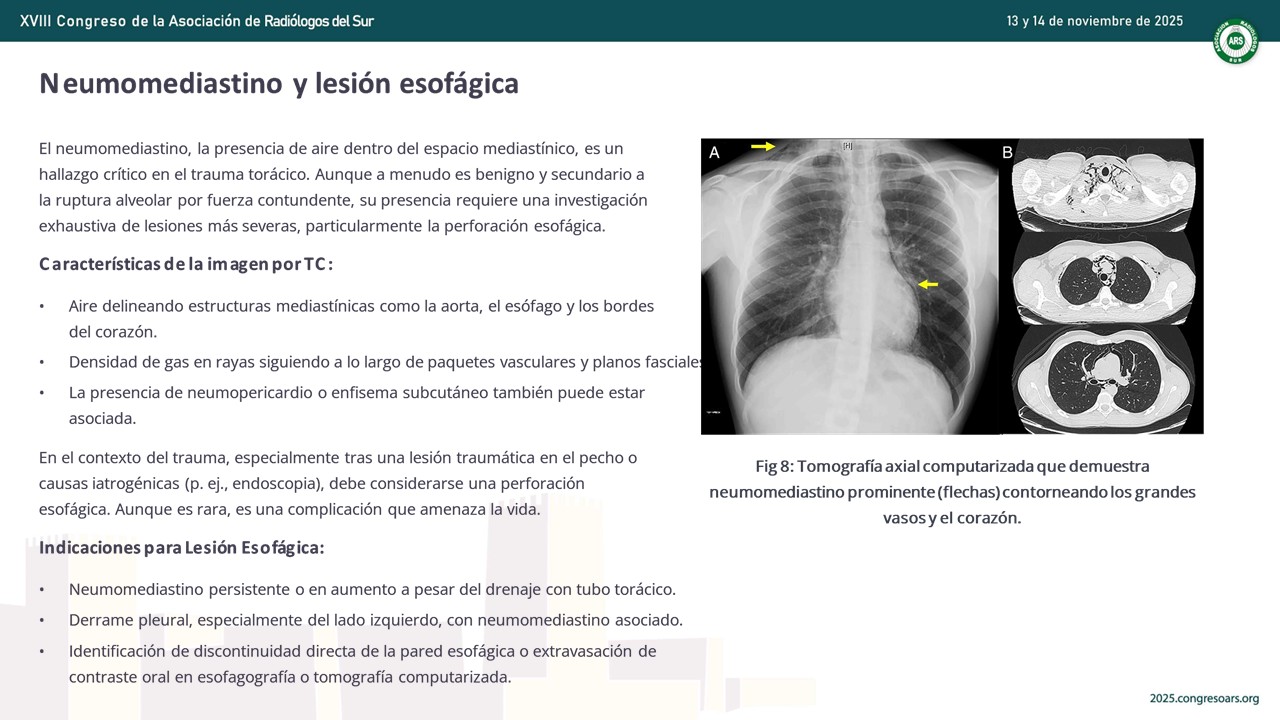 XVIII Congreso de la Asociación de Radiólogos del Sur

13 y 14 de noviembre de 2025

ARS

Neumomediastino y lesión esofágica

El neumomediastino, la presencia de aire dentro del espacio mediastínico, es un hallazgo crítico en el trauma torácico. Aunque a menudo es benigno y secundario a la ruptura alveolar por fuerza contundente, su presencia requiere una investigación exhaustiva de lesiones más severas, particularmente la perforación esofágica.

Características de la imagen por TC:

• Aire delineando estructuras mediastínicas como la aorta, el esófago y los bordes del corazón.
• Densidad de gas en rayas siguiendo a lo largo de paquetes vasculares y planos fasciales
• La presencia de neumopericardio o enfisema subcutáneo también puede estar asociada.

En el contexto del trauma, especialmente tras una lesión traumática en el pecho o causas iatrogénicas (p. ej., endoscopia), debe considerarse una perforación esofágica. Aunque es rara, es una complicación que amenaza la vida.

Indicaciones para Lesión Esofágica:

• Neumomediastino persistente o en aumento a pesar del drenaje con tubo torácico.
• Derrame pleural, especialmente del lado izquierdo, con neumomediastino asociado.
• Identificación de discontinuidad directa de la pared esofágica o extravasación de contraste oral en esofagografía o tomografía computarizada.

A

B

Fig 8: Tomografía axial computarizada que demuestra neumomediastino prominente (flechas) contorneando los grandes vasos y el corazón.

2025.congresoars.org